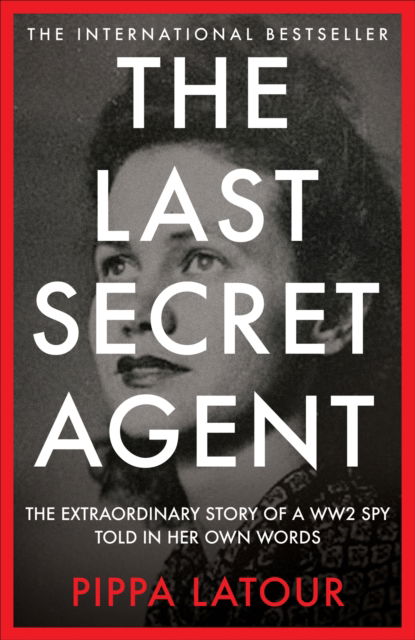 THE INTERNATIONAL BESTSELLER

THE LAST SECRET AGENT

THE EXTRAORDINARY STORY OF A WW2 SPY TOLD IN HER OWN WORDS

PIPPA LATOUR